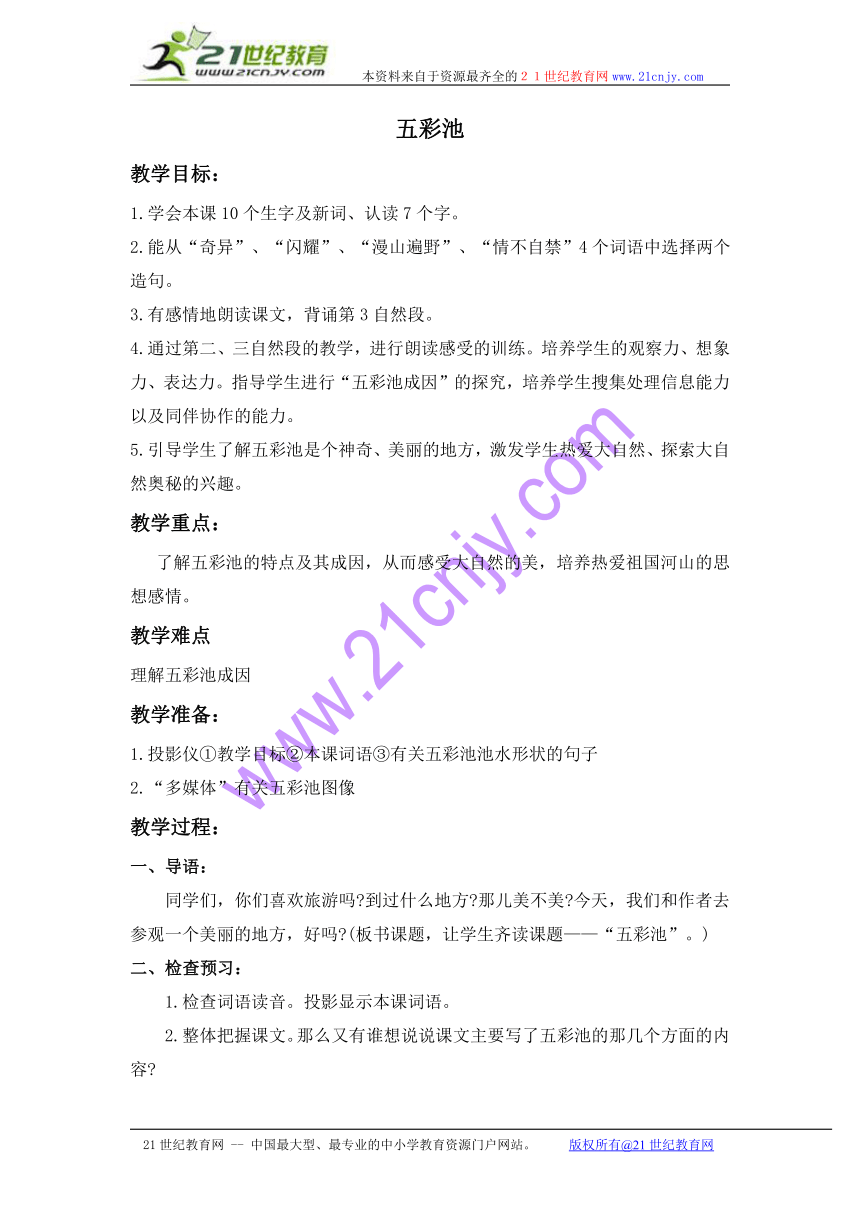 21世纪教育
www.21cnjy.com
本资料来自于资源最齐全的２１世纪教育网 www.21cnjy.com

五彩池

教学目标：

1.学会本课10个生字及新词、认读7个字。

2.能从“奇异”、“闪耀”、“漫山遍野”、“情不自禁”4个词语中选择两个造句。

3.有感情地朗读课文，背诵第3自然段。

4.通过第二、三自然段的教学，进行朗读感受的训练。培养学生的观察力、想象力、表达力。指导学生进行“五彩池成因”的探究，培养学生搜集处理信息能力以及同伴协作的能力。

5.引导学生了解五彩池是个神奇、美丽的地方，激发学生热爱大自然、探索大自然奥秘的兴趣。

教学重点：

了解五彩池的特点及其成因，从而感受大自然的美，培养热爱祖国河山的思想感情。

教学难点

理解五彩池成因

教学准备：

1.投影仪①教学目标②本课词语③有关五彩池池水形状的句子

2.“多媒体”有关五彩池图像

教学过程：

一、导语：

同学们，你们喜欢旅游吗?到过什么地方?那儿美不美?今天，我们和作者去参观一个美丽的地方，好吗?(板书课题，让学生齐读课题——“五彩池”。)

二、检查预习：

1.检查词语读音。投影显示本课词语。

2.整体把握课文。那么又有谁想说说课文主要写了五彩池的那几个方面的内容?

www.21cnjy.com

21世纪教育网 -- 中国最大型、最专业的中小学教育资源门户网站。 版权所有@21世纪教育网